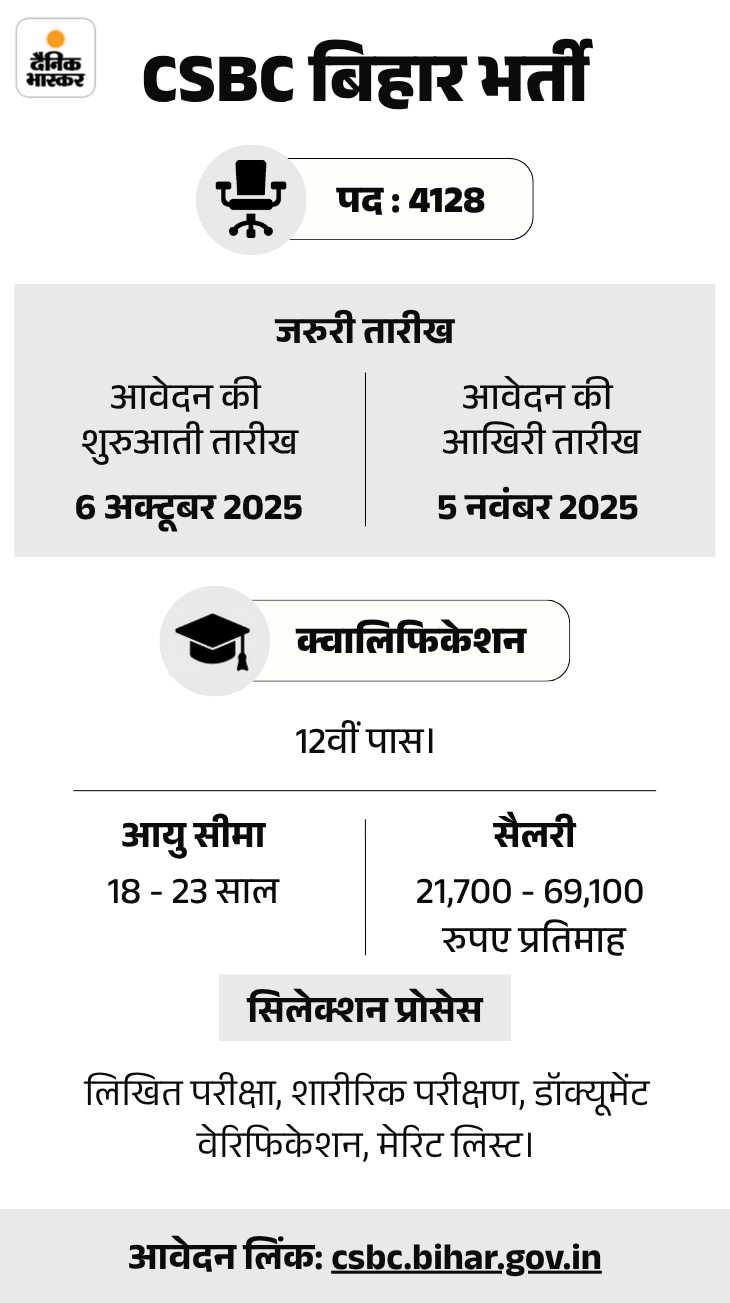 दैनिक भास्कर

CSBC बिहार भर्ती

पद : 4128

जरुरी तारीख

आवेदन की शुरुआती तारीख
6 अक्टूबर 2025

आवेदन की आखिरी तारीख
5 नवंबर 2025

क्वालिफिकेशन

12वीं पास।

आयु सीमा
18 - 23 साल

सैलरी
21,700 - 69,100 रुपए प्रतिमाह

सिलेक्शन प्रोसेस

लिखित परीक्षा, शारीरिक परीक्षण, डॉक्यूमेंट वेरिफिकेशन, मेरिट लिस्ट।

आवेदन लिंक: csbc.bihar.gov.in